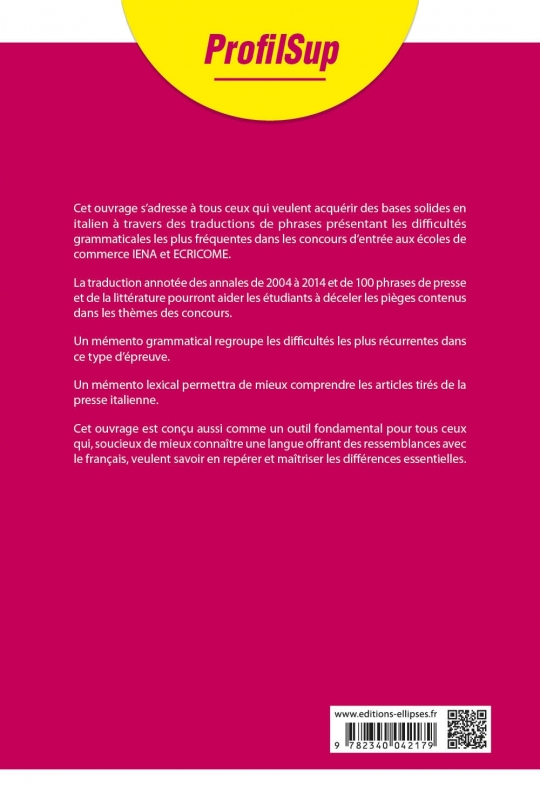 ProfilSup

Cet ouvrage s'adresse à tous ceux qui veulent acquérir des bases solides en italien à travers des traductions de phrases présentant les difficultés grammaticales les plus fréquentes dans les concours d'entrée aux écoles de commerce IENA et ECRICOME.

La traduction annotée des annales de 2004 à 2014 et de 100 phrases de presse et de la littérature pourront aider les étudiants à déceler les pièges contenus dans les thèmes des concours.

Un mémento grammatical regroupe les difficultés les plus récurrentes dans ce type d'épreuve.

Un mémento lexical permettra de mieux comprendre les articles tirés de la presse italienne.

Cet ouvrage est conçu aussi comme un outil fondamental pour tous ceux qui, soucieux de mieux connaître une langue offrant des ressemblances avec le français, veulent savoir en repérer et maîtriser les différences essentielles.

www.editions-ellipses.fr

9 782340 042179